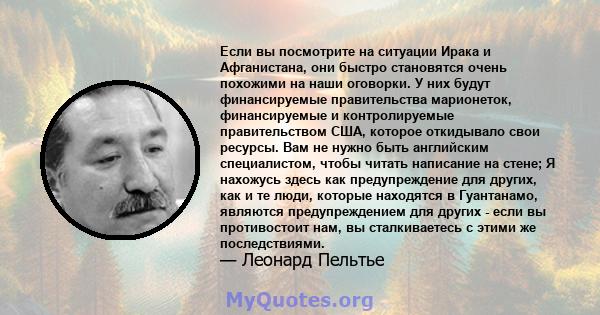 Если вы посмотрите на ситуации Ирака и Афганистана, они быстро становятся очень похожими на наши оговорки. У них будут финансируемые правительства марионеток, финансируемые и контролируемые правительством США, которое откидывало свои ресурсы. Вам не нужно быть английским специалистом, чтобы читать написание на стене; Я нахожусь здесь как предупреждение для других, как и те люди, которые находятся в Гуантанамо, являются предупреждением для других - если вы противостоит нам, вы сталкиваетесь с этими же последствиями.
— Леонард Пельтье

MyQuotes.org